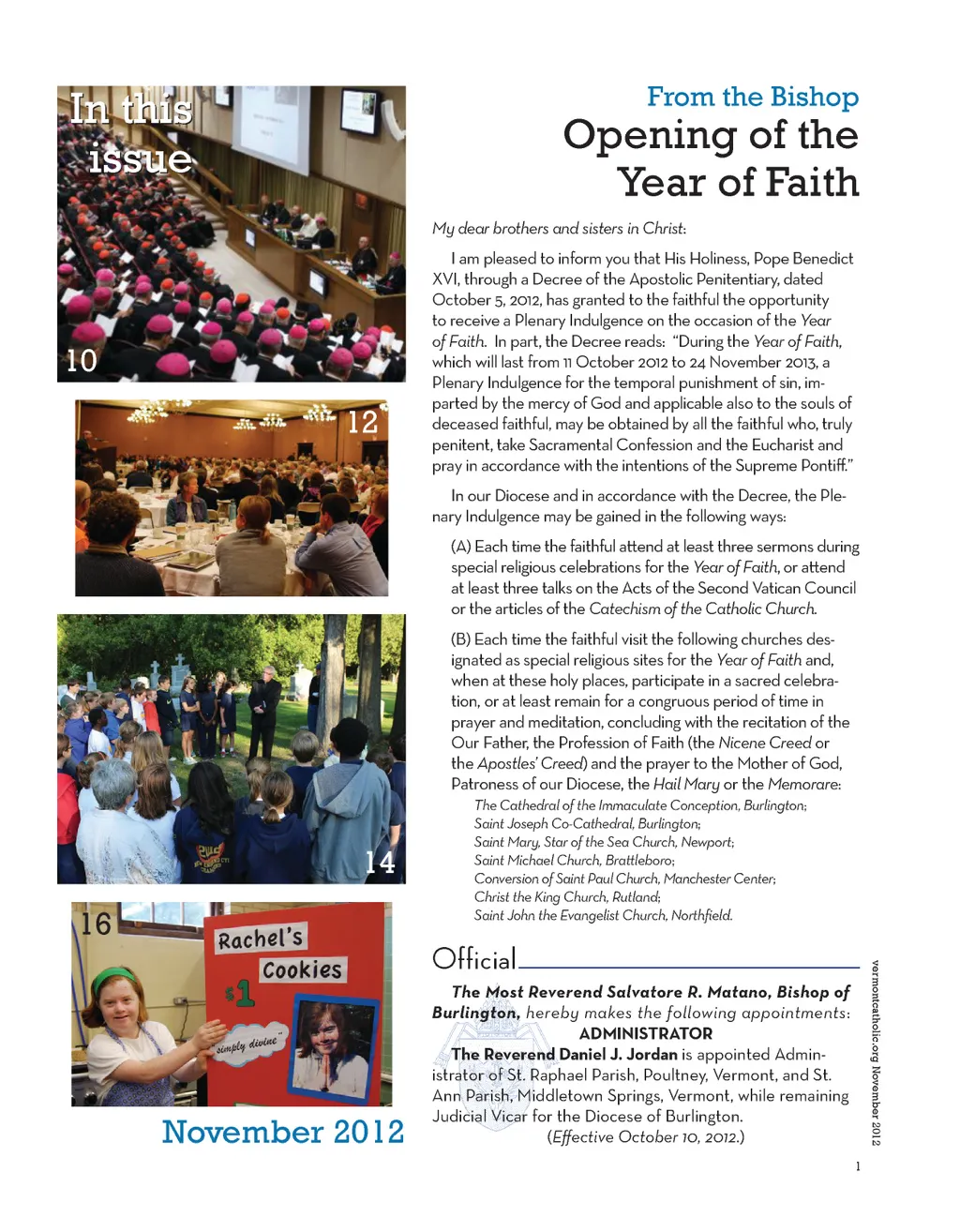 In this issue

10

12

14

16

Rachel's Cookies

$1

simply divine

November 2012

From the Bishop

Opening of the Year of Faith

My dear brothers and sisters in Christ:

I am pleased to inform you that His Holiness, Pope Benedict XVI, through a Decree of the Apostolic Penitentiary, dated October 5, 2012, has granted to the faithful the opportunity to receive a Plenary Indulgence on the occasion of the Year of Faith. In part, the Decree reads: "During the Year of Faith, which will last from 11 October 2012 to 24 November 2013, a Plenary Indulgence for the temporal punishment of sin, imparted by the mercy of God and applicable also to the souls of deceased faithful, may be obtained by all the faithful who, truly penitent, take Sacramental Confession and the Eucharist and pray in accordance with the intentions of the Supreme Pontiff."

In our Diocese and in accordance with the Decree, the Plenary Indulgence may be gained in the following ways:

(A) Each time the faithful attend at least three sermons during special religious celebrations for the Year of Faith, or attend at least three talks on the Acts of the Second Vatican Council or the articles of the Catechism of the Catholic Church.

(B) Each time the faithful visit the following churches designated as special religious sites for the Year of Faith and, when at these holy places, participate in a sacred celebration, or at least remain for a congruous period of time in prayer and meditation, concluding with the recitation of the Our Father, the Profession of Faith (the Nicene Creed or the Apostles' Creed) and the prayer to the Mother of God, Patroness of our Diocese, the Hail Mary or the Memorare:

The Cathedral of the Immaculate Conception, Burlington;
Saint Joseph Co-Cathedral, Burlington;
Saint Mary, Star of the Sea Church, Newport;
Saint Michael Church, Brattleboro;
Conversion of Saint Paul Church, Manchester Center;
Christ the King Church, Rutland;
Saint John the Evangelist Church, Northfield.

Official

The Most Reverend Salvatore R. Matano, Bishop of Burlington, hereby makes the following appointments:

ADMINISTRATOR

The Reverend Daniel J. Jordan is appointed Administrator of St. Raphael Parish, Poultney, Vermont, and St. Ann Parish, Middletown Springs, Vermont, while remaining Judicial Vicar for the Diocese of Burlington.

(Effective October 10, 2012.)

vermontcatholic.org November 2012

1